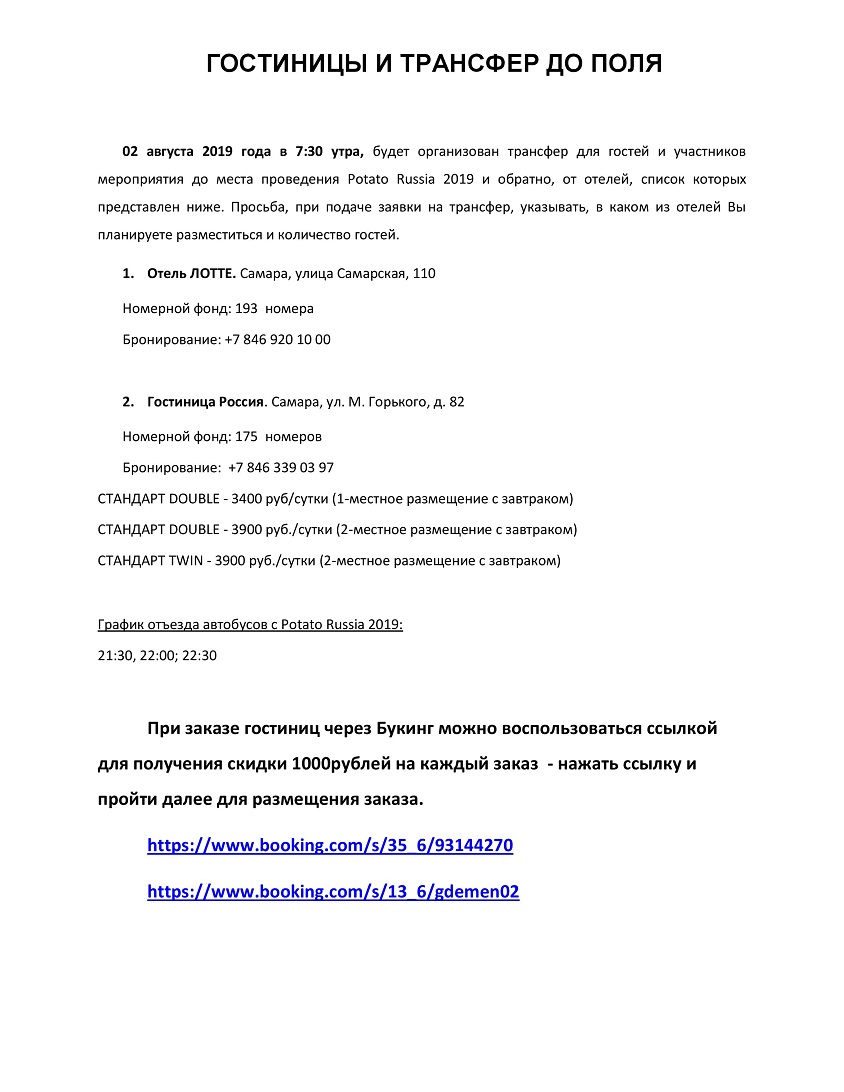 ГОСТИНИЦЫ И ТРАНСФЕР ДО ПОЛЯ

02 августа 2019 года в 7:30 утра, будет организован трансфер для гостей и участников мероприятия до места проведения Potato Russia 2019 и обратно, от отелей, список которых представлен ниже. Просьба, при подаче заявки на трансфер, указывать, в каком из отелей Вы планируете разместиться и количество гостей.

1. Отель ЛОТТЕ. Самара, улица Самарская, 110

Номерной фонд: 193 номера

Бронирование: +7 846 920 10 00

2. Гостиница Россия. Самара, ул. М. Горького, д. 82

Номерной фонд: 175 номеров

Бронирование: +7 846 339 03 97

СТАНДАРТ DOUBLE - 3400 руб/сутки (1-местное размещение с завтраком)

СТАНДАРТ DOUBLE - 3900 руб./сутки (2-местное размещение с завтраком)

СТАНДАРТ TWIN - 3900 руб./сутки (2-местное размещение с завтраком)

График отъезда автобусов с Potato Russia 2019:

21:30, 22:00; 22:30

При заказе гостиниц через Букинг можно воспользоваться ссылкой для получения скидки 1000рублей на каждый заказ - нажать ссылку и пройти далее для размещения заказа.

https://www.booking.com/s/35_6/93144270

https://www.booking.com/s/13_6/gdemen02